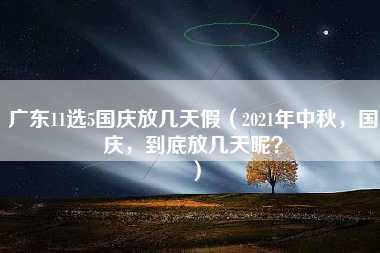 广东11选5国庆放几天假（2021年中秋，国庆，到底放几天呢？）